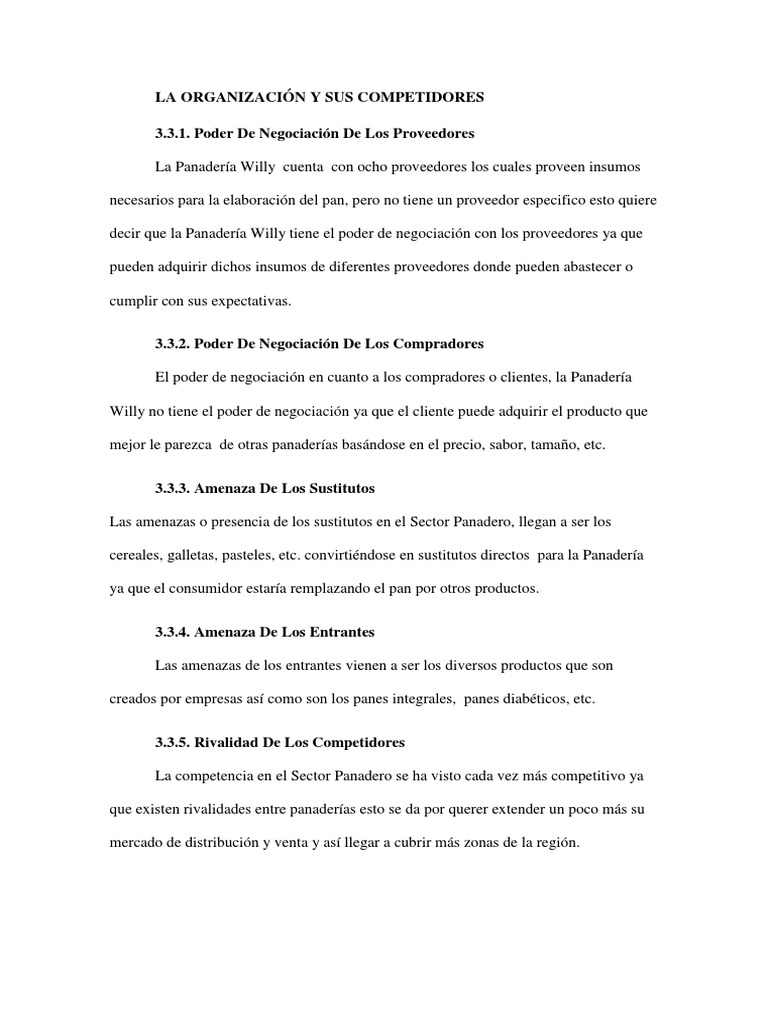 LA ORGANIZACIÓN Y SUS COMPETIDORES

3.3.1. Poder De Negociación De Los Proveedores

La Panadería Willy cuenta con ocho proveedores los cuales proveen insumos necesarios para la elaboración del pan, pero no tiene un proveedor especifico esto quiere decir que la Panadería Willy tiene el poder de negociación con los proveedores ya que pueden adquirir dichos insumos de diferentes proveedores donde pueden abastecer o cumplir con sus expectativas.

3.3.2. Poder De Negociación De Los Compradores

El poder de negociación en cuanto a los compradores o clientes, la Panadería Willy no tiene el poder de negociación ya que el cliente puede adquirir el producto que mejor le parezca de otras panaderías basándose en el precio, sabor, tamaño, etc.

3.3.3. Amenaza De Los Sustitutos

Las amenazas o presencia de los sustitutos en el Sector Panadero, llegan a ser los cereales, galletas, pasteles, etc. convirtiéndose en sustitutos directos para la Panadería ya que el consumidor estaría remplazando el pan por otros productos.

3.3.4. Amenaza De Los Entrantes

Las amenazas de los entrantes vienen a ser los diversos productos que son creados por empresas así como son los panes integrales, panes diabéticos, etc.

3.3.5. Rivalidad De Los Competidores

La competencia en el Sector Panadero se ha visto cada vez más competitivo ya que existen rivalidades entre panaderías esto se da por querer extender un poco más su mercado de distribución y venta y así llegar a cubrir más zonas de la región.